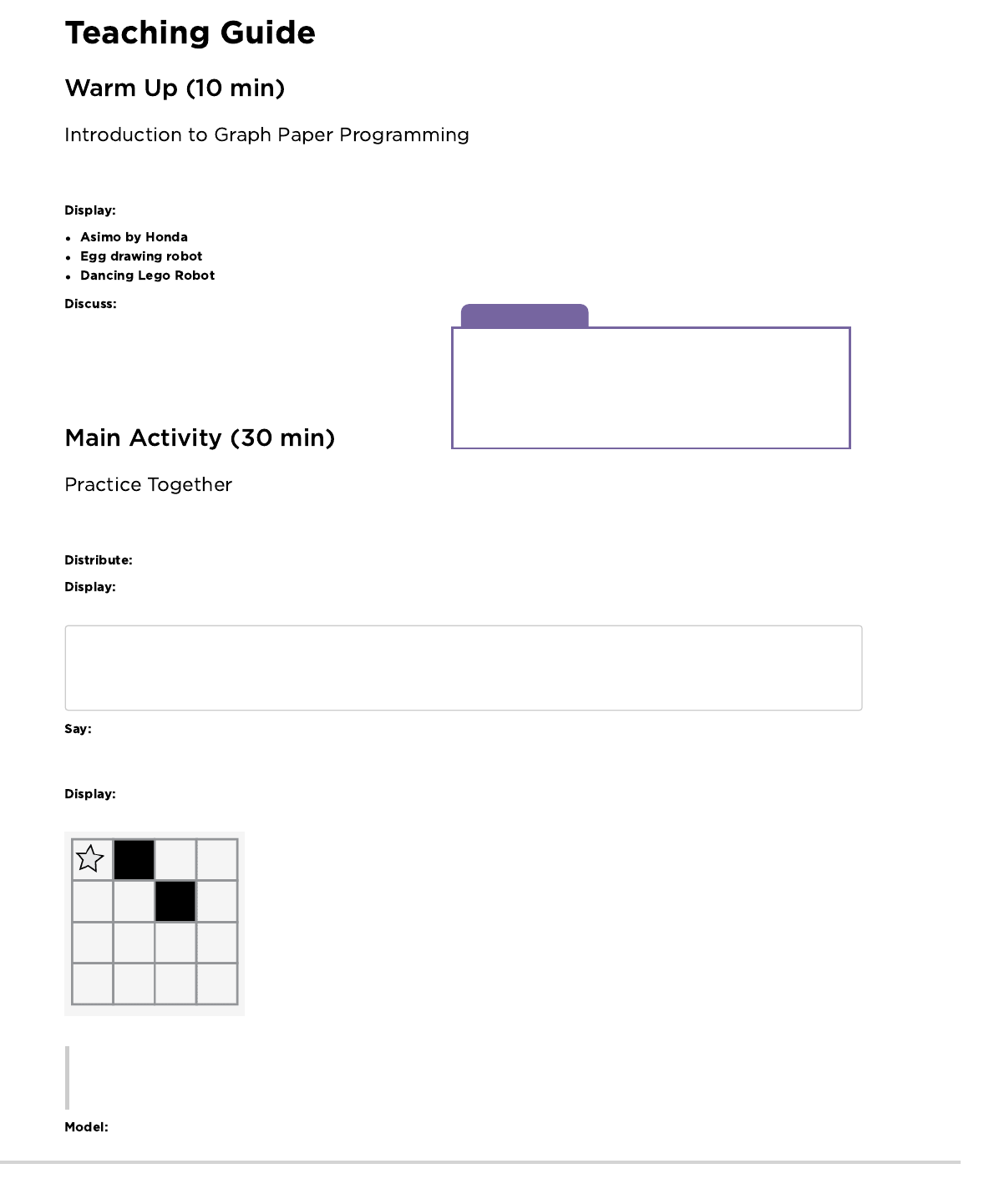 Teaching Guide

Warm Up (10 min)

Introduction to Graph Paper Programming

Display:

- Asimo by Honda
- Egg drawing robot
- Dancing Lego Robot

Discuss:

Main Activity (30 min)

Practice Together

Distribute:

Display:

Say:

Display:

Model: